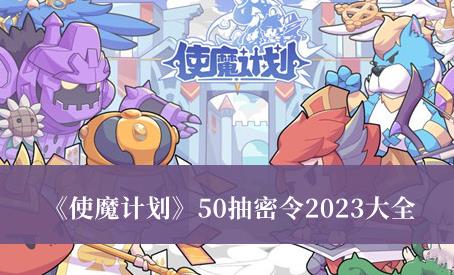 使魔计划

《使魔计划》50抽密令2023大全